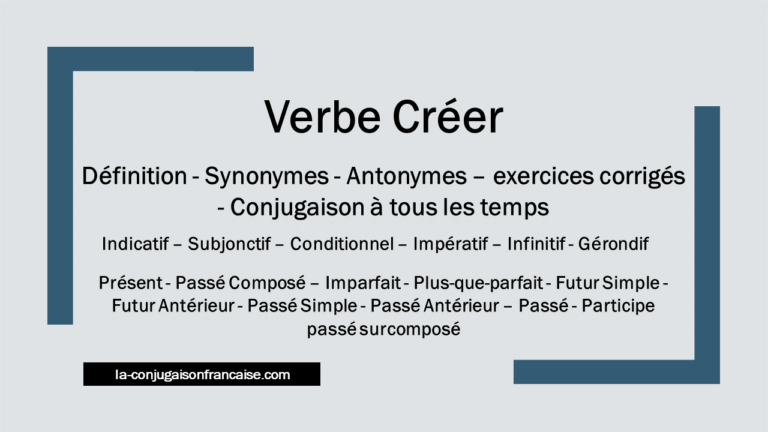 Verbe Créer

Définition - Synonymes - Antonymes – exercices corrigés - Conjugaison à tous les temps

Indicatif – Subjonctif – Conditionnel – Impératif – Infinitif - Gérondif

Présent - Passé Composé – Imparfait - Plus-que-parfait - Futur Simple - Futur Antérieur - Passé Simple - Passé Antérieur – Passé - Participe passé surcomposé

la-conjugaisonfrancaise.com